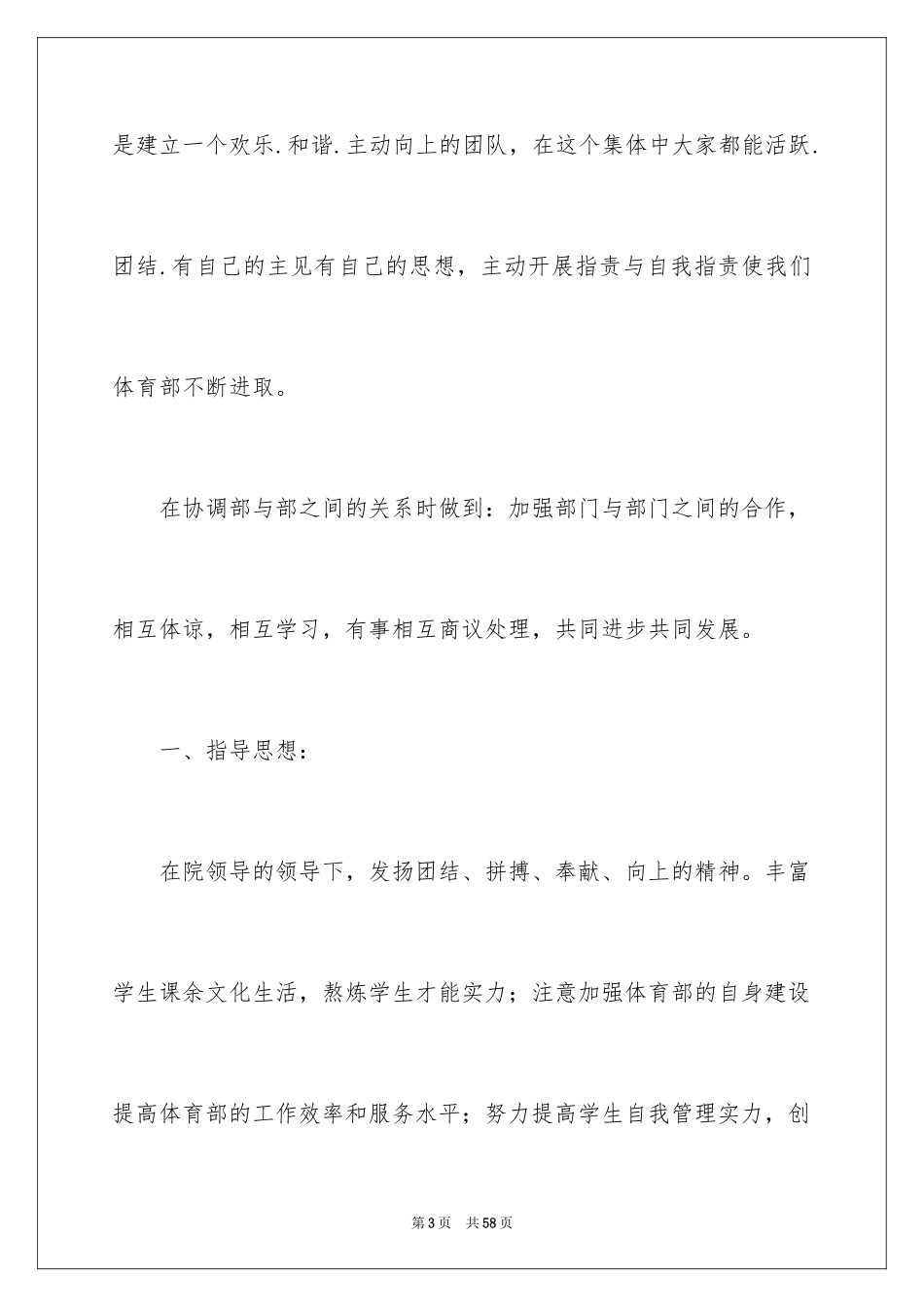 是建立一个欢乐.和谐.主动向上的团队，在这个集体中大家都能活跃.团结.有自己的主见有自己的思想，主动开展指责与自我指责使我们体育部不断进取。

在协调部与部之间的关系时做到：加强部门与部门之间的合作，相互体谅，相互学习，有事相互商议处理，共同进步共同发展。

一、指导思想：

在院领导的领导下，发扬团结、拼搏、奉献、向上的精神。丰富学生课余文化生活，熬炼学生才能实力；注意加强体育部的自身建设提高体育部的工作效率和服务水平；努力提高学生自我管理实力，创

第3页 共58页